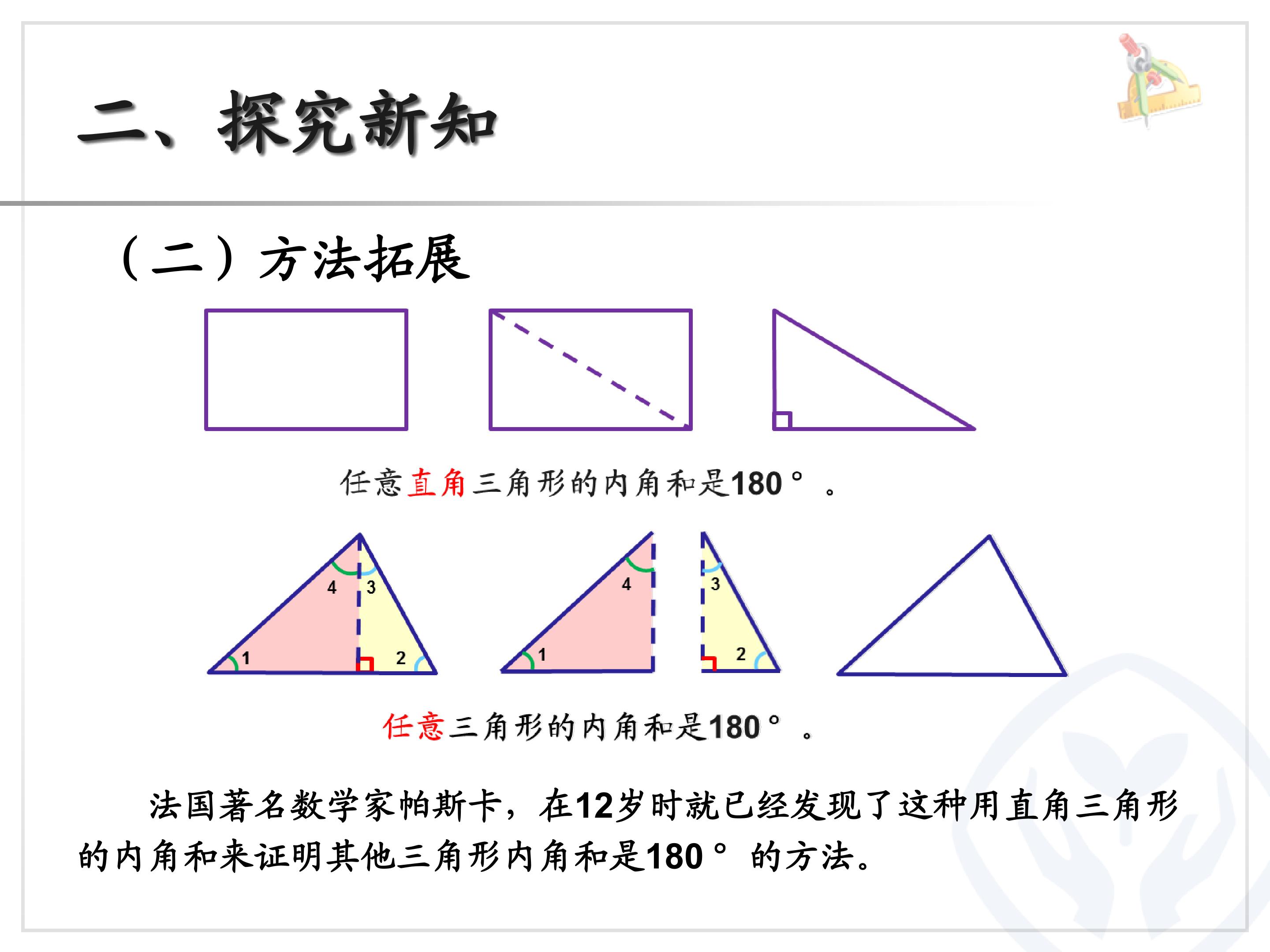 二、探究新知

（二）方法拓展

任意直角三角形的内角和是180°。

4
3
1
2
4
1
3
2

任意三角形的内角和是180°。

法国著名数学家帕斯卡，在12岁时就已经发现了这种用直角三角形的内角和来证明其他三角形内角和是180°的方法。